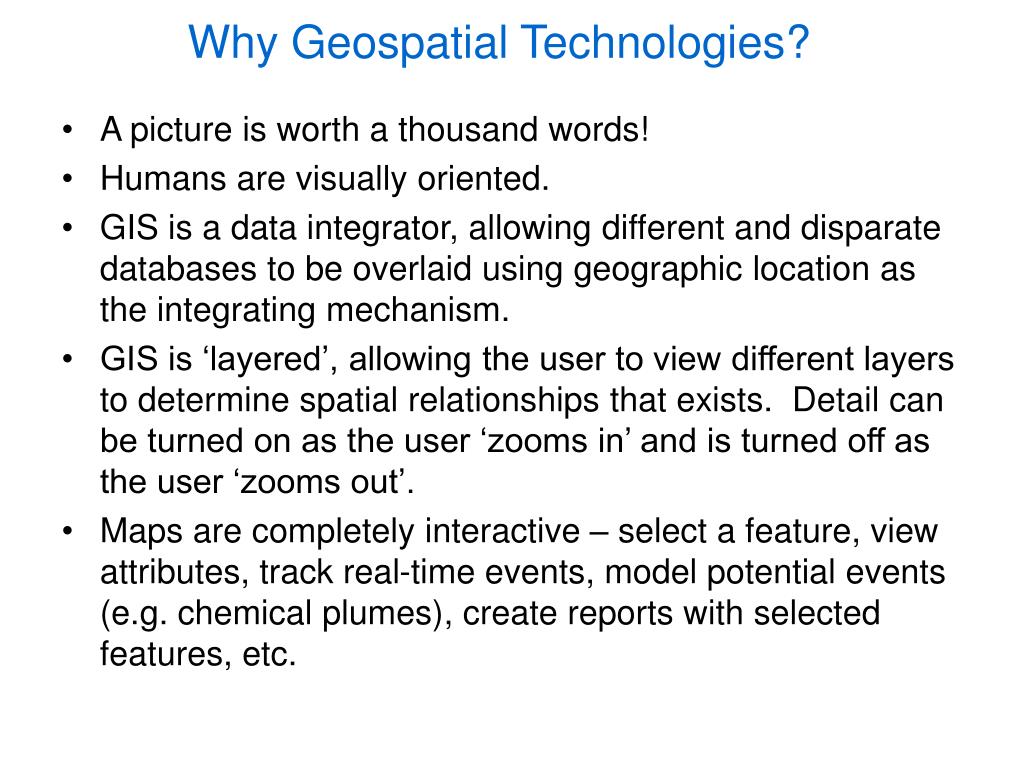 Why Geospatial Technologies?

• A picture is worth a thousand words!
• Humans are visually oriented.
• GIS is a data integrator, allowing different and disparate databases to be overlaid using geographic location as the integrating mechanism.
• GIS is ‘layered’, allowing the user to view different layers to determine spatial relationships that exists. Detail can be turned on as the user ‘zooms in’ and is turned off as the user ‘zooms out’.
• Maps are completely interactive – select a feature, view attributes, track real-time events, model potential events (e.g. chemical plumes), create reports with selected features, etc.